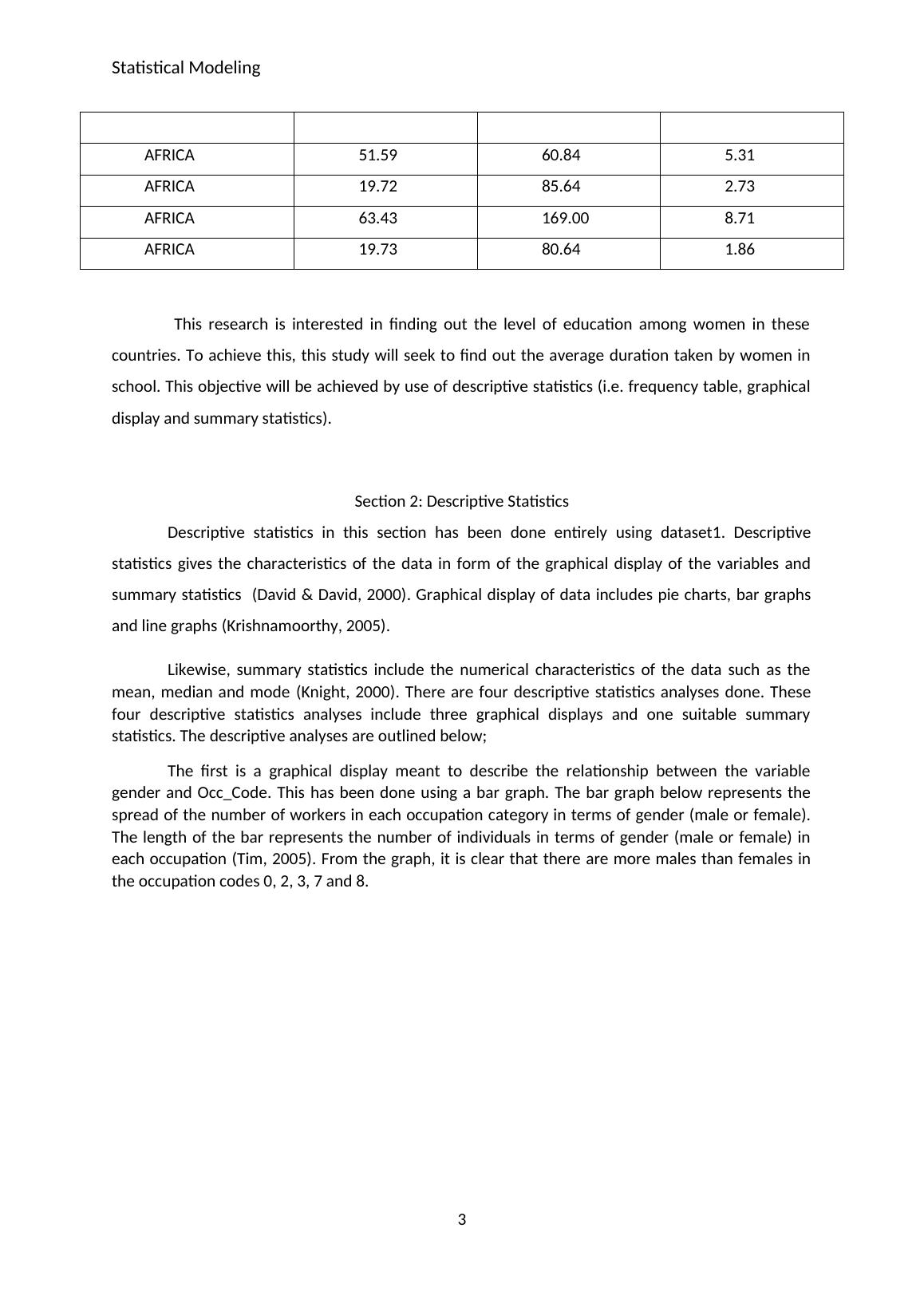 Statistical Modeling

| | | | |
|---|---|---|---|
| AFRICA | 51.59 | 60.84 | 5.31 |
| AFRICA | 19.72 | 85.64 | 2.73 |
| AFRICA | 63.43 | 169.00 | 8.71 |
| AFRICA | 19.73 | 80.64 | 1.86 |

This research is interested in finding out the level of education among women in these countries. To achieve this, this study will seek to find out the average duration taken by women in school. This objective will be achieved by use of descriptive statistics (i.e. frequency table, graphical display and summary statistics).

Section 2: Descriptive Statistics

Descriptive statistics in this section has been done entirely using dataset1. Descriptive statistics gives the characteristics of the data in form of the graphical display of the variables and summary statistics (David & David, 2000). Graphical display of data includes pie charts, bar graphs and line graphs (Krishnamoorthy, 2005).

Likewise, summary statistics include the numerical characteristics of the data such as the mean, median and mode (Knight, 2000). There are four descriptive statistics analyses done. These four descriptive statistics analyses include three graphical displays and one suitable summary statistics. The descriptive analyses are outlined below;

The first is a graphical display meant to describe the relationship between the variable gender and Occ_Code. This has been done using a bar graph. The bar graph below represents the spread of the number of workers in each occupation category in terms of gender (male or female). The length of the bar represents the number of individuals in terms of gender (male or female) in each occupation (Tim, 2005). From the graph, it is clear that there are more males than females in the occupation codes 0, 2, 3, 7 and 8.

3